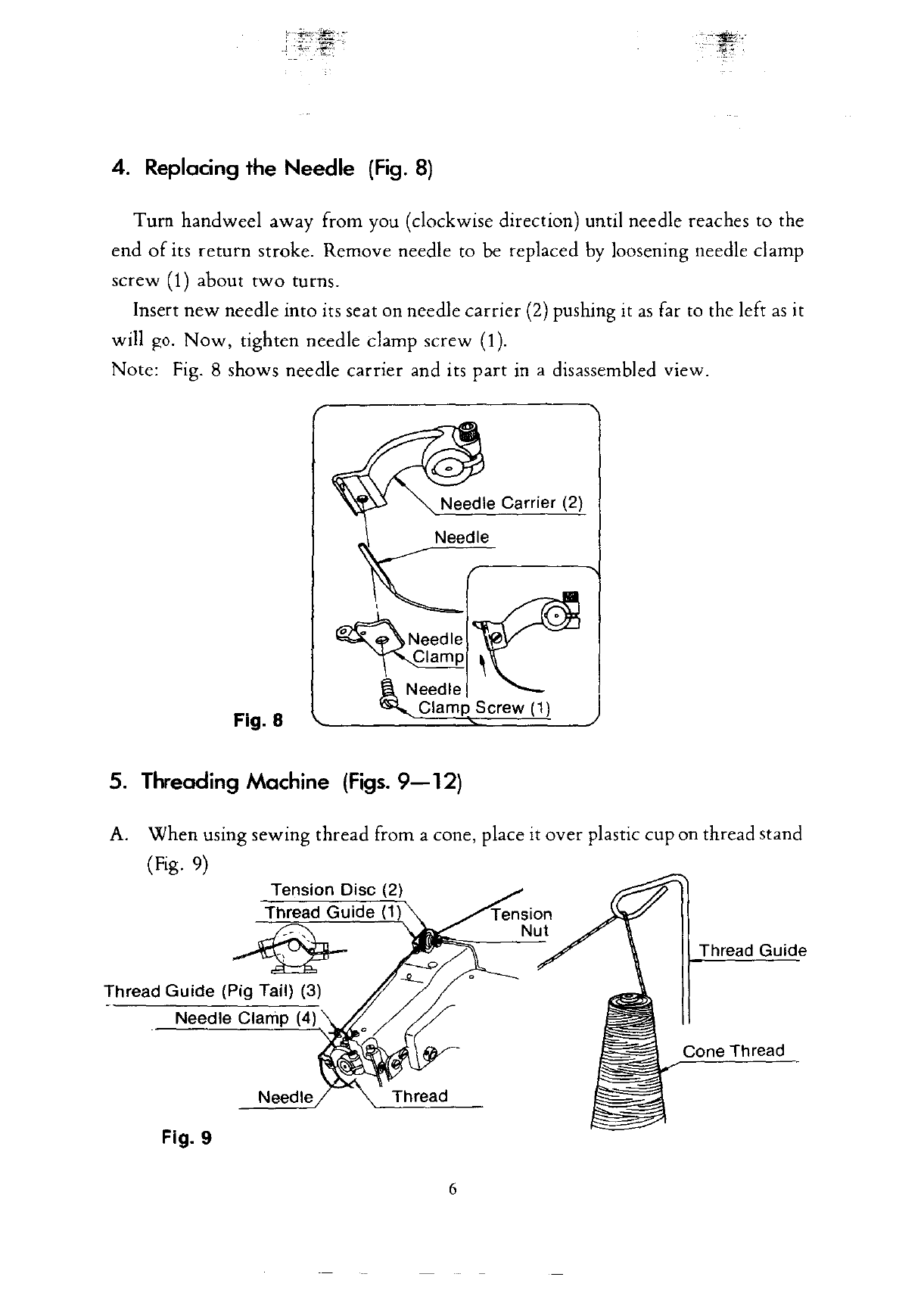 4. Replacing the Needle (Fig. 8)

Turn handweel away from you (clockwise direction) until needle reaches to the end of its return stroke. Remove needle to be replaced by loosening needle clamp screw (1) about two turns.

Insert new needle into its seat on needle carrier (2) pushing it as far to the left as it will go. Now, tighten needle clamp screw (1).

Note: Fig. 8 shows needle carrier and its part in a disassembled view.

Needle Carrier (2)
Needle
Needle Clamp
Needle Clamp Screw (1)
Fig. 8

5. Threading Machine (Figs. 9—12)

A. When using sewing thread from a cone, place it over plastic cup on thread stand (Fig. 9)

Tension Disc (2)
Thread Guide (1)
Tension Nut
Thread Guide
Thread Guide (Pig Tail) (3)
Needle Clamp (4)
Cone Thread
Needle
Thread
Fig. 9

6